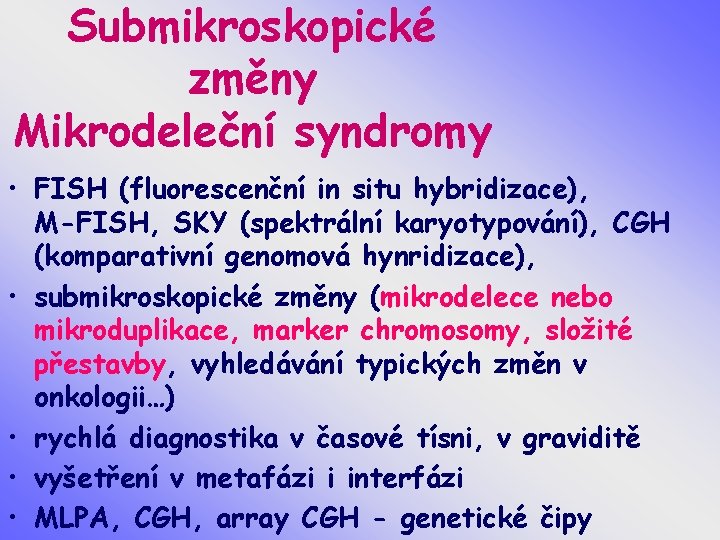 Submikroskopické změny Mikrodeleční syndromy

• FISH (fluorescenční in situ hybridizace), M-FISH, SKY (spektrální karyotypování), CGH (komparativní genomová hynridizace),
• submikroskopické změny (mikrodelece nebo mikroduplikace, marker chromosomy, složité přestavby, vyhledávání typických změn v onkologii…)
• rychlá diagnostika v časové tísni, v graviditě
• vyšetření v metafázi i interfázi
• MLPA, CGH, array CGH - genetické čipy